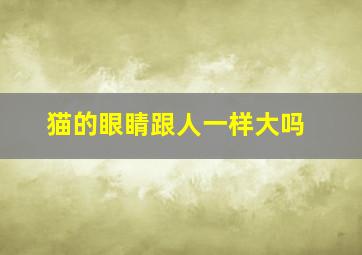 猫的眼睛跟人一样大吗